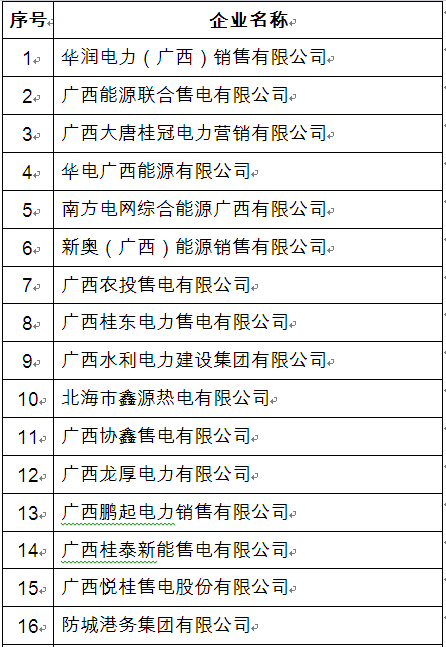 | 序号 | 企业名称 |
|---|---|
| 1 | 华润电力（广西）销售有限公司 |
| 2 | 广西能源联合售电有限公司 |
| 3 | 广西大唐桂冠电力营销有限公司 |
| 4 | 华电广西能源有限公司 |
| 5 | 南方电网综合能源广西有限公司 |
| 6 | 新奥（广西）能源销售有限公司 |
| 7 | 广西农投售电有限公司 |
| 8 | 广西桂东电力售电有限公司 |
| 9 | 广西水利电力建设集团有限公司 |
| 10 | 北海市鑫源热电有限公司 |
| 11 | 广西协鑫售电有限公司 |
| 12 | 广西龙厚电力有限公司 |
| 13 | 广西鹏起电力销售有限公司 |
| 14 | 广西桂泰新能售电有限公司 |
| 15 | 广西悦桂售电股份有限公司 |
| 16 | 防城港务集团有限公司 |